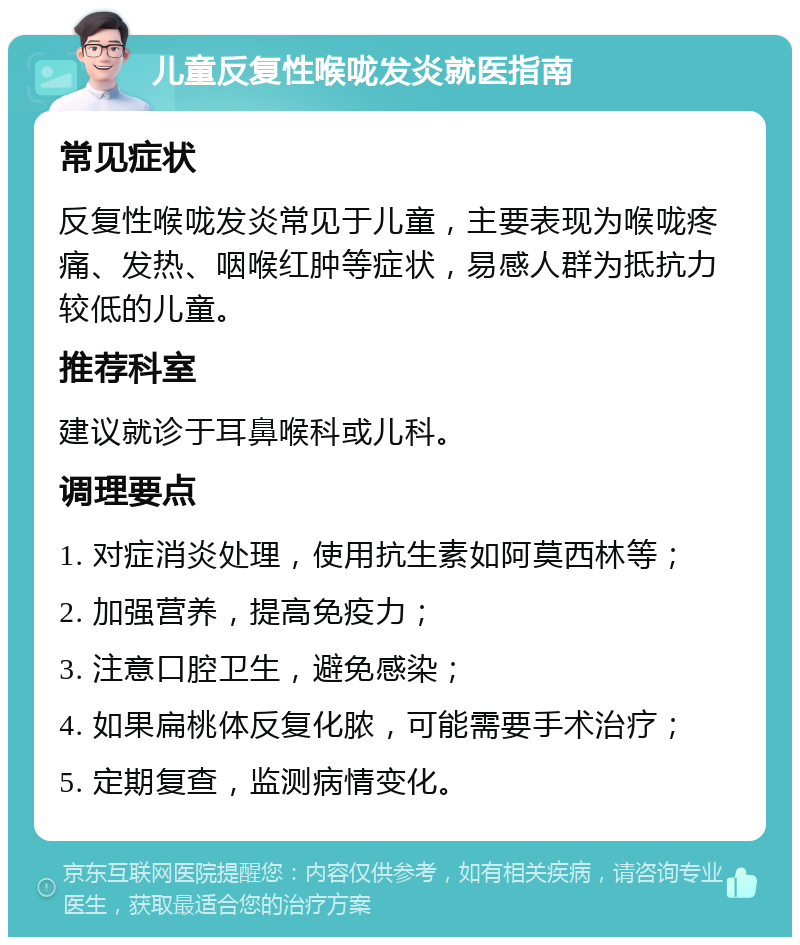 儿童反复性喉咙发炎就医指南

常见症状

反复性喉咙发炎常见于儿童，主要表现为喉咙疼痛、发热、咽喉红肿等症状，易感人群为抵抗力较低的儿童。

推荐科室

建议就诊于耳鼻喉科或儿科。

调理要点

1. 对症消炎处理，使用抗生素如阿莫西林等；
2. 加强营养，提高免疫力；
3. 注意口腔卫生，避免感染；
4. 如果扁桃体反复化脓，可能需要手术治疗；
5. 定期复查，监测病情变化。

京东互联网医院提醒您：内容仅供参考，如有相关疾病，请咨询专业医生，获取最适合您的治疗方案